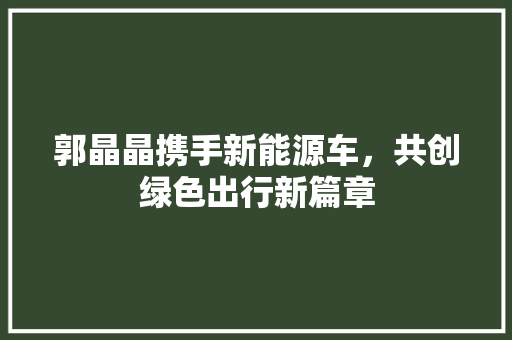 郭晶晶携手新能源车，共创绿色出行新篇章